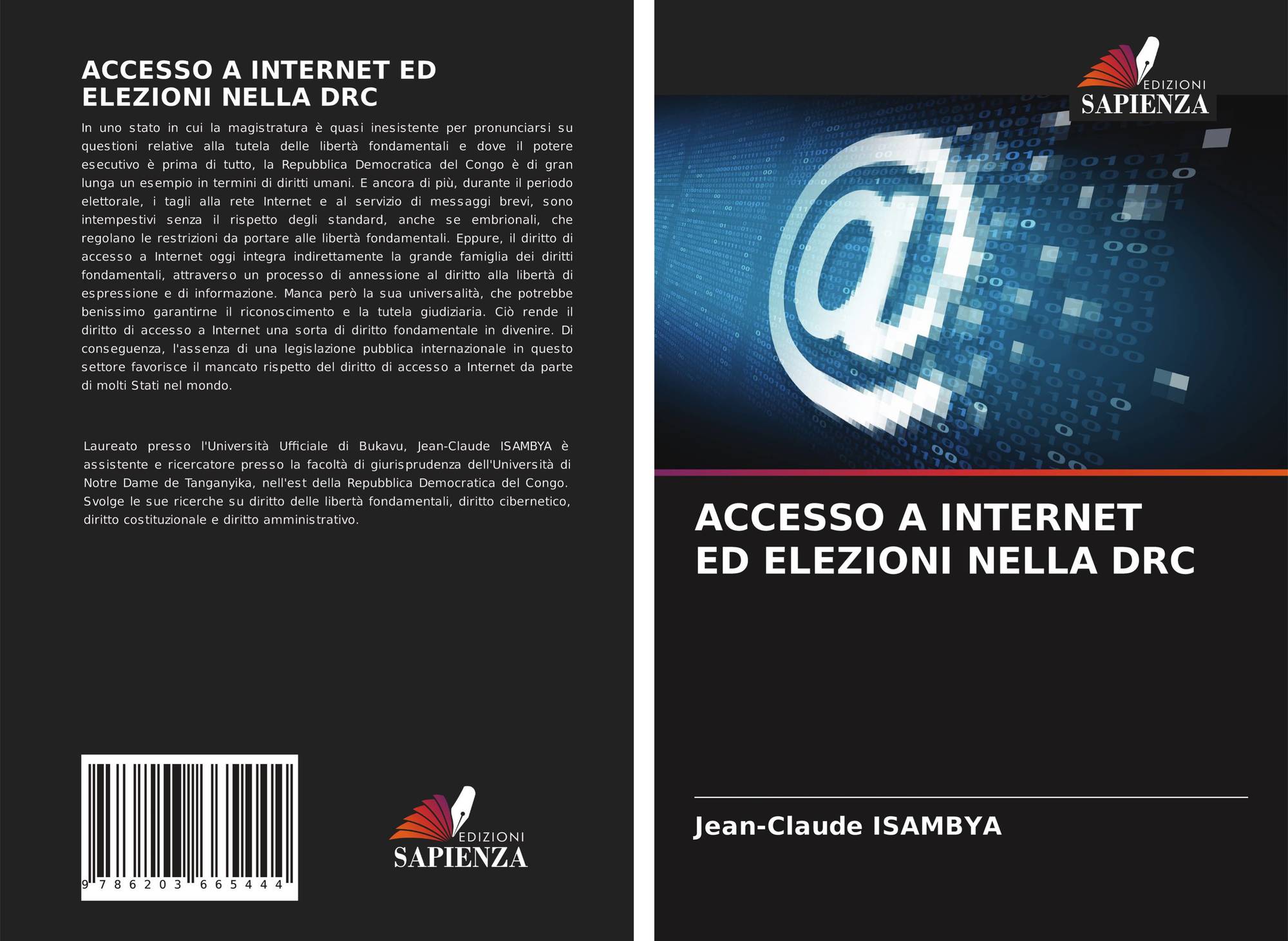 ACCESSO A INTERNET ED ELEZIONI NELLA DRC

In uno stato in cui la magistratura è quasi inesistente per pronunciarsi su questioni relative alla tutela delle libertà fondamentali e dove il potere esecutivo è prima di tutto, la Repubblica Democratica del Congo è di gran lunga un esempio in termini di diritti umani. E ancora di più, durante il periodo elettorale, i tagli alla rete Internet e al servizio di messaggi brevi, sono intempestivi senza il rispetto degli standard, anche se embrionali, che regolano le restrizioni da portare alle libertà fondamentali. Eppure, il diritto di accesso a Internet oggi integra indirettamente la grande famiglia dei diritti fondamentali, attraverso un processo di annessione al diritto alla libertà di espressione e di informazione. Manca però la sua universalità, che potrebbe benissimo garantirne il riconoscimento e la tutela giudiziaria. Ciò rende il diritto di accesso a Internet una sorta di diritto fondamentale in divenire. Di conseguenza, l'assenza di una legislazione pubblica internazionale in questo settore favorisce il mancato rispetto del diritto di accesso a Internet da parte di molti Stati nel mondo.

Laureato presso l'Università Ufficiale di Bukavu, Jean-Claude ISAMBYA è assistente e ricercatore presso la facoltà di giurisprudenza dell'Università di Notre Dame de Tanganyika, nell'est della Repubblica Democratica del Congo. Svolge le sue ricerche su diritto delle libertà fondamentali, diritto cibernetico, diritto costituzionale e diritto amministrativo.

9 786203 665444

EDIZIONI
SAPIENZA

EDIZIONI
SAPIENZA

ACCESSO A INTERNET ED ELEZIONI NELLA DRC

Jean-Claude ISAMBYA